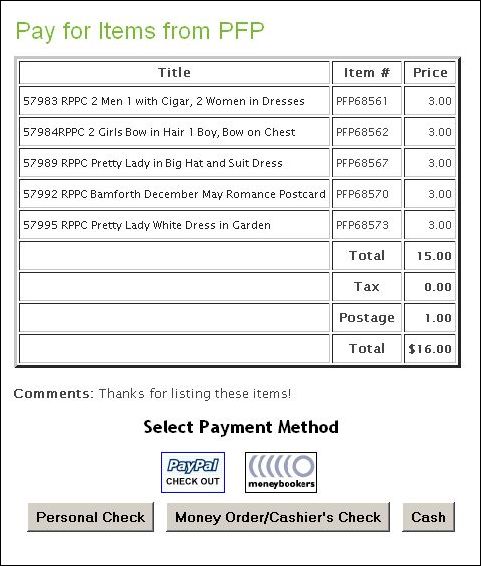 Pay for Items from PFP

| Title | Item # | Price |
|---|---|---|
| 57983 RPPC 2 Men 1 with Cigar, 2 Women in Dresses | PFP68561 | 3.00 |
| 57984RPPC 2 Girls Bow in Hair 1 Boy, Bow on Chest | PFP68562 | 3.00 |
| 57989 RPPC Pretty Lady in Big Hat and Suit Dress | PFP68567 | 3.00 |
| 57992 RPPC Bamforth December May Romance Postcard | PFP68570 | 3.00 |
| 57995 RPPC Pretty Lady White Dress in Garden | PFP68573 | 3.00 |
| | Total | 15.00 |
| | Tax | 0.00 |
| | Postage | 1.00 |
| | Total | $16.00 |

Comments: Thanks for listing these items!

Select Payment Method

PayPal CHECK OUT

moneybookers

Personal Check

Money Order/Cashier's Check

Cash